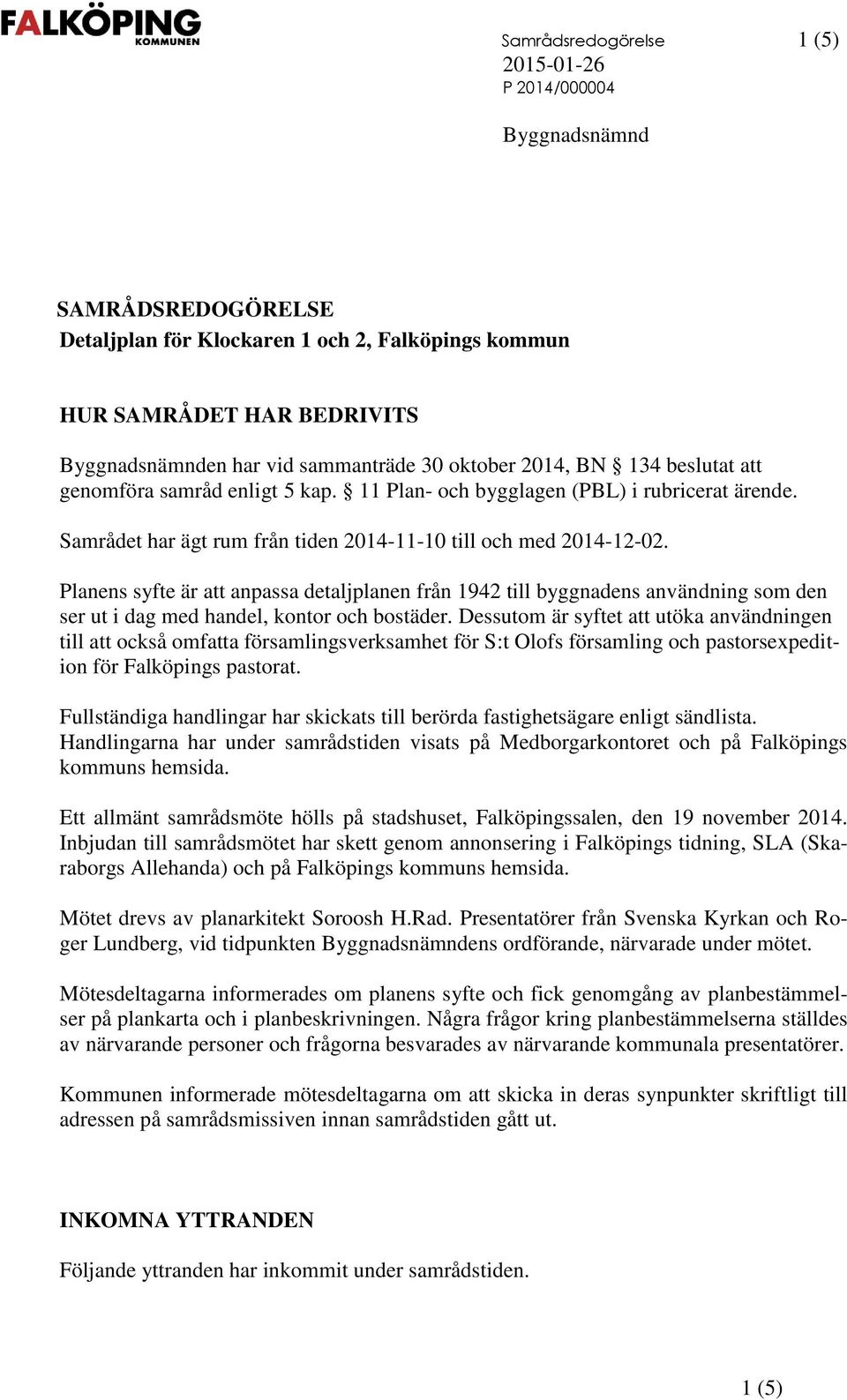 FALKÖPING KOMMUNEN

Samrådsredogörelse 1 (5)
2015-01-26
P 2014/000004

Byggnadsnämnd

SAMRÅDSREDOGÖRELSE
Detaljplan för Klockaren 1 och 2, Falköpings kommun

HUR SAMRÅDET HAR BEDRIVITS

Byggnadsnämnden har vid sammanträde 30 oktober 2014, BN § 134 beslutat att genomföra samråd enligt 5 kap. § 11 Plan- och bygglagen (PBL) i rubricerat ärende.

Samrådet har ägt rum från tiden 2014-11-10 till och med 2014-12-02.

Planens syfte är att anpassa detaljplanen från 1942 till byggnadens användning som den ser ut i dag med handel, kontor och bostäder. Dessutom är syftet att utöka användningen till att också omfatta församlingsverksamhet för S:t Olofs församling och pastorsexpedition för Falköpings pastorat.

Fullständiga handlingar har skickats till berörda fastighetsägare enligt sändlista. Handlingarna har under samrådstiden visats på Medborgarkontoret och på Falköpings kommuns hemsida.

Ett allmänt samrådsmöte hölls på stadshuset, Falköpingssalen, den 19 november 2014. Inbjudan till samrådsmötet har skett genom annonsering i Falköpings tidning, SLA (Skaraborgs Allehanda) och på Falköpings kommuns hemsida.

Mötet drevs av planarkitekt Soroosh H.Rad. Presentatörer från Svenska Kyrkan och Roger Lundberg, vid tidpunkten Byggnadsnämndens ordförande, närvarade under mötet.

Mötesdeltagarna informerades om planens syfte och fick genomgång av planbestämmelser på plankarta och i planbeskrivningen. Några frågor kring planbestämmelserna ställdes av närvarande personer och frågorna besvarades av närvarande kommunala presentatörer.

Kommunen informerade mötesdeltagarna om att skicka in deras synpunkter skriftligt till adressen på samrådsmissiven innan samrådstiden gått ut.

INKOMNA YTTRANDEN

Följande yttranden har inkommit under samrådstiden.

1 (5)